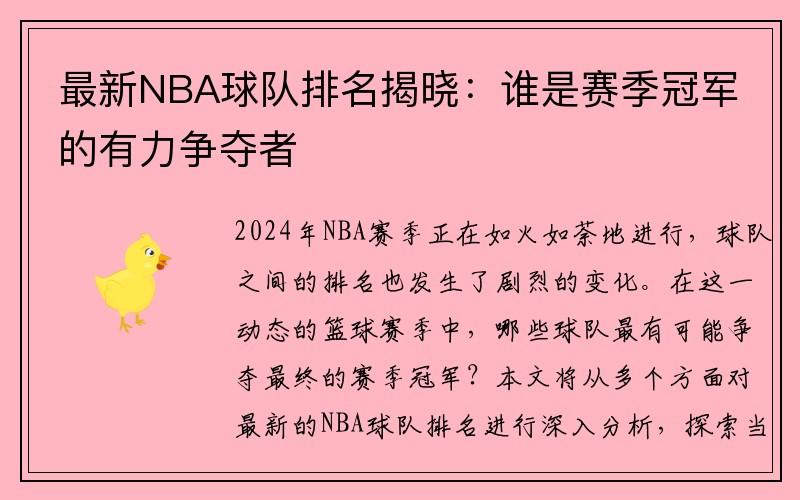 最新NBA球队排名揭晓：谁是赛季冠军的有力争夺者

2024年NBA赛季正在如火如荼地进行，球队之间的排名也发生了剧烈的变化。在这一动态的篮球赛季中，哪些球队最有可能争夺最终的赛季冠军？本文将从多个方面对最新的NBA球队排名进行深入分析，探索当